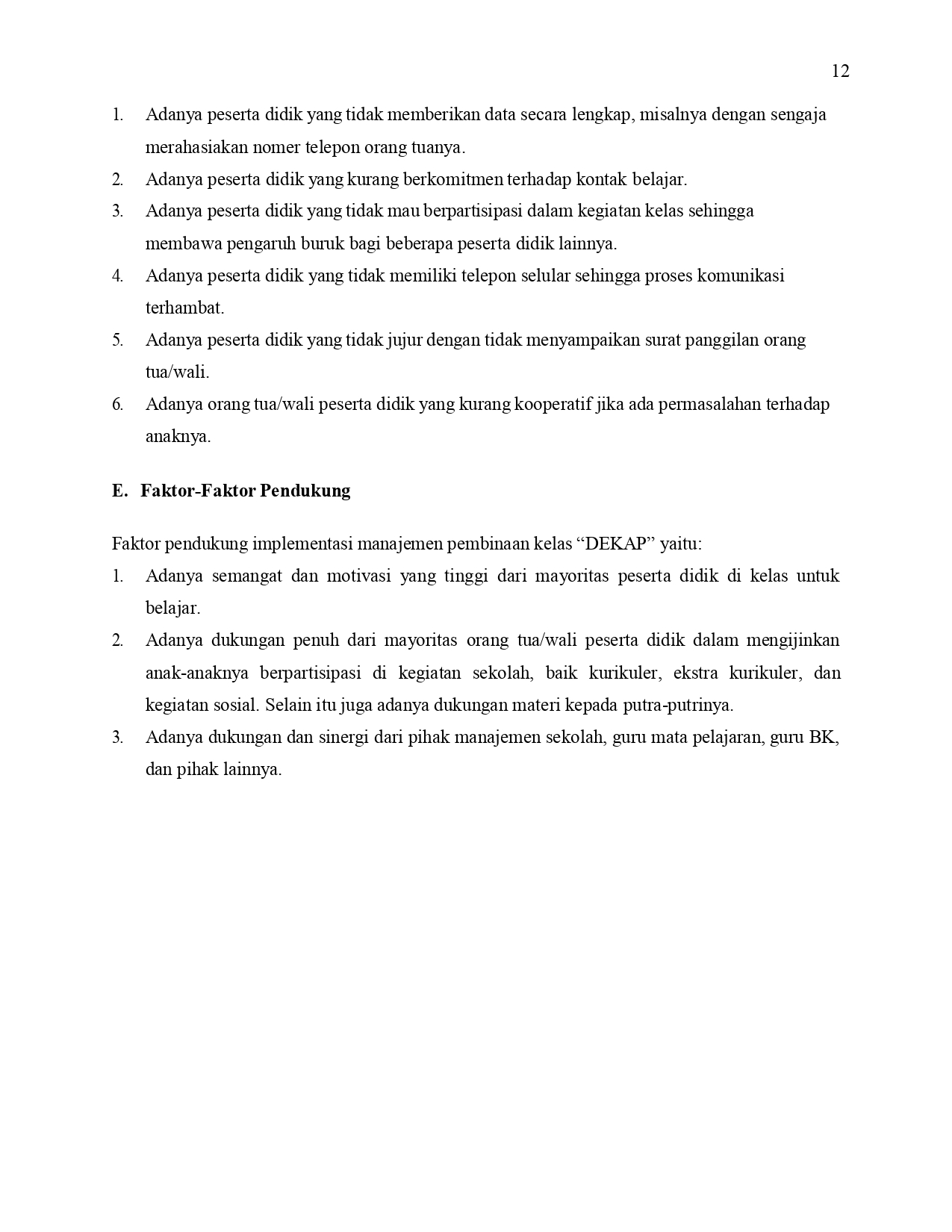 12

1. Adanya peserta didik yang tidak memberikan data secara lengkap, misalnya dengan sengaja merahasiakan nomer telepon orang tuanya.
2. Adanya peserta didik yang kurang berkomitmen terhadap kontak belajar.
3. Adanya peserta didik yang tidak mau berpartisipasi dalam kegiatan kelas sehingga membawa pengaruh buruk bagi beberapa peserta didik lainnya.
4. Adanya peserta didik yang tidak memiliki telepon selular sehingga proses komunikasi terhambat.
5. Adanya peserta didik yang tidak jujur dengan tidak menyampaikan surat panggilan orang tua/wali.
6. Adanya orang tua/wali peserta didik yang kurang kooperatif jika ada permasalahan terhadap anaknya.

E. Faktor-Faktor Pendukung

Faktor pendukung implementasi manajemen pembinaan kelas "DEKAP" yaitu:
1. Adanya semangat dan motivasi yang tinggi dari mayoritas peserta didik di kelas untuk belajar.
2. Adanya dukungan penuh dari mayoritas orang tua/wali peserta didik dalam mengijinkan anak-anaknya berpartisipasi di kegiatan sekolah, baik kurikuler, ekstra kurikuler, dan kegiatan sosial. Selain itu juga adanya dukungan materi kepada putra-putrinya.
3. Adanya dukungan dan sinergi dari pihak manajemen sekolah, guru mata pelajaran, guru BK, dan pihak lainnya.